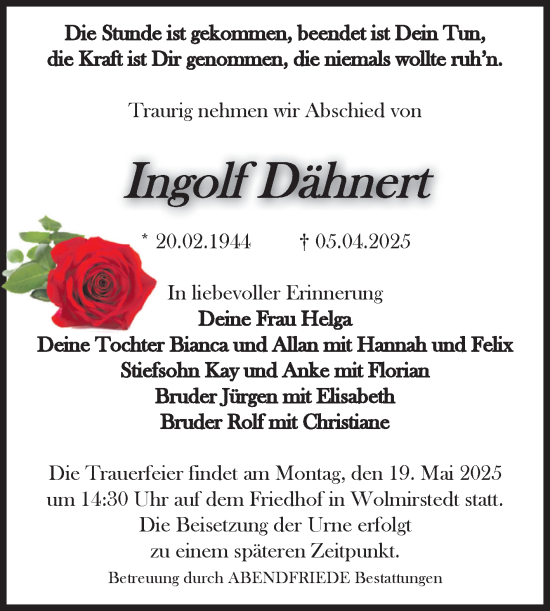 Die Stunde ist gekommen, beendet ist Dein Tun,
die Kraft ist Dir genommen, die niemals wollte ruh'n.

Traurig nehmen wir Abschied von

Ingolf Dähnert

* 20.02.1944 † 05.04.2025

In liebevoller Erinnerung
Deine Frau Helga
Deine Tochter Bianca und Allan mit Hannah und Felix
Stiefsohn Kay und Anke mit Florian
Bruder Jürgen mit Elisabeth
Bruder Rolf mit Christiane

Die Trauerfeier findet am Montag, den 19. Mai 2025
um 14:30 Uhr auf dem Friedhof in Wolmirstedt statt.
Die Beisetzung der Urne erfolgt
zu einem späteren Zeitpunkt.

Betreuung durch ABENDFRIEDE Bestattungen